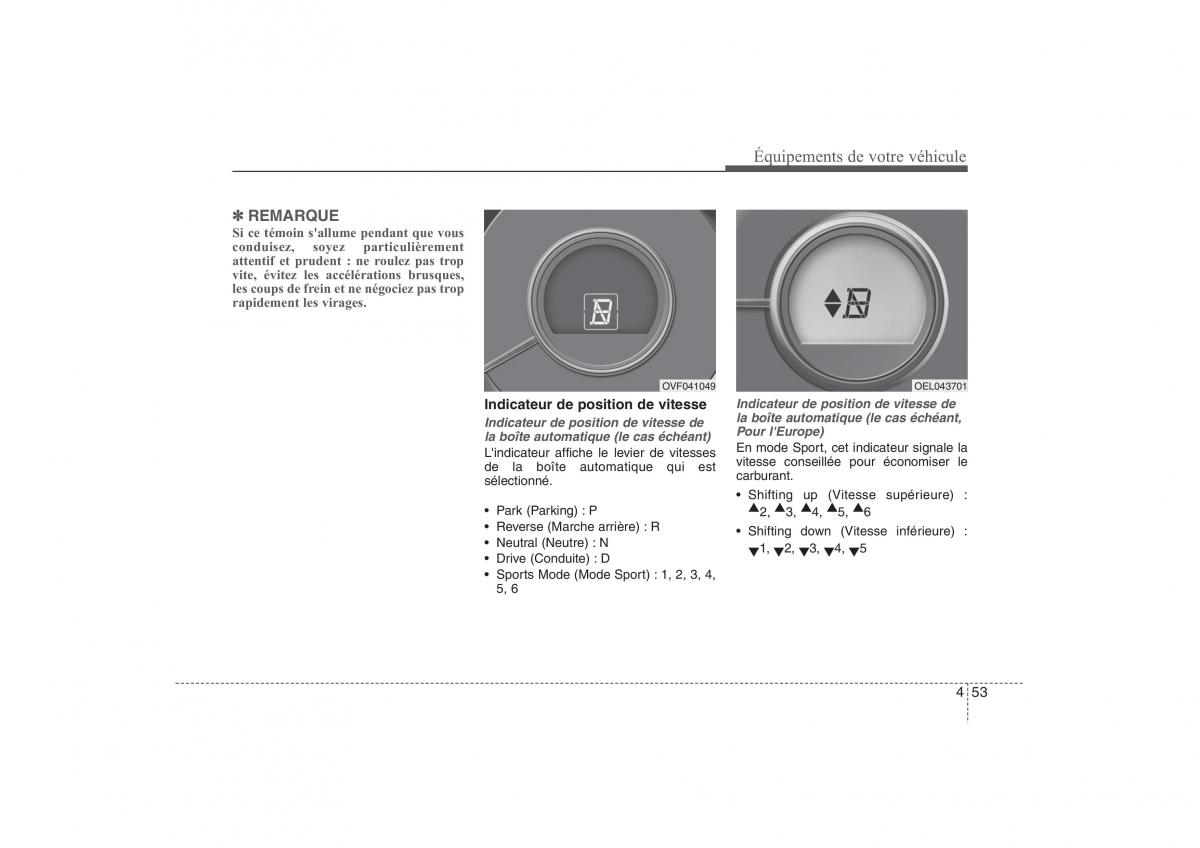 Équipements de votre véhicule

✽ REMARQUE
Si ce témoin s'allume pendant que vous conduisez, soyez particulièrement attentif et prudent : ne roulez pas trop vite, évitez les accélérations brusques, les coups de frein et ne négociez pas trop rapidement les virages.

OVF041049

Indicateur de position de vitesse
Indicateur de position de vitesse de la boîte automatique (le cas échéant)
L'indicateur affiche le levier de vitesses de la boîte automatique qui est sélectionné.

• Park (Parking) : P
• Reverse (Marche arrière) : R
• Neutral (Neutre) : N
• Drive (Conduite) : D
• Sports Mode (Mode Sport) : 1, 2, 3, 4, 5, 6

OEL043701

Indicateur de position de vitesse de la boîte automatique (le cas échéant, Pour l'Europe)
En mode Sport, cet indicateur signale la vitesse conseillée pour économiser le carburant.
• Shifting up (Vitesse supérieure) : ▲2, ▲3, ▲4, ▲5, ▲6
• Shifting down (Vitesse inférieure) : ▼1, ▼2, ▼3, ▼4, ▼5

4 53